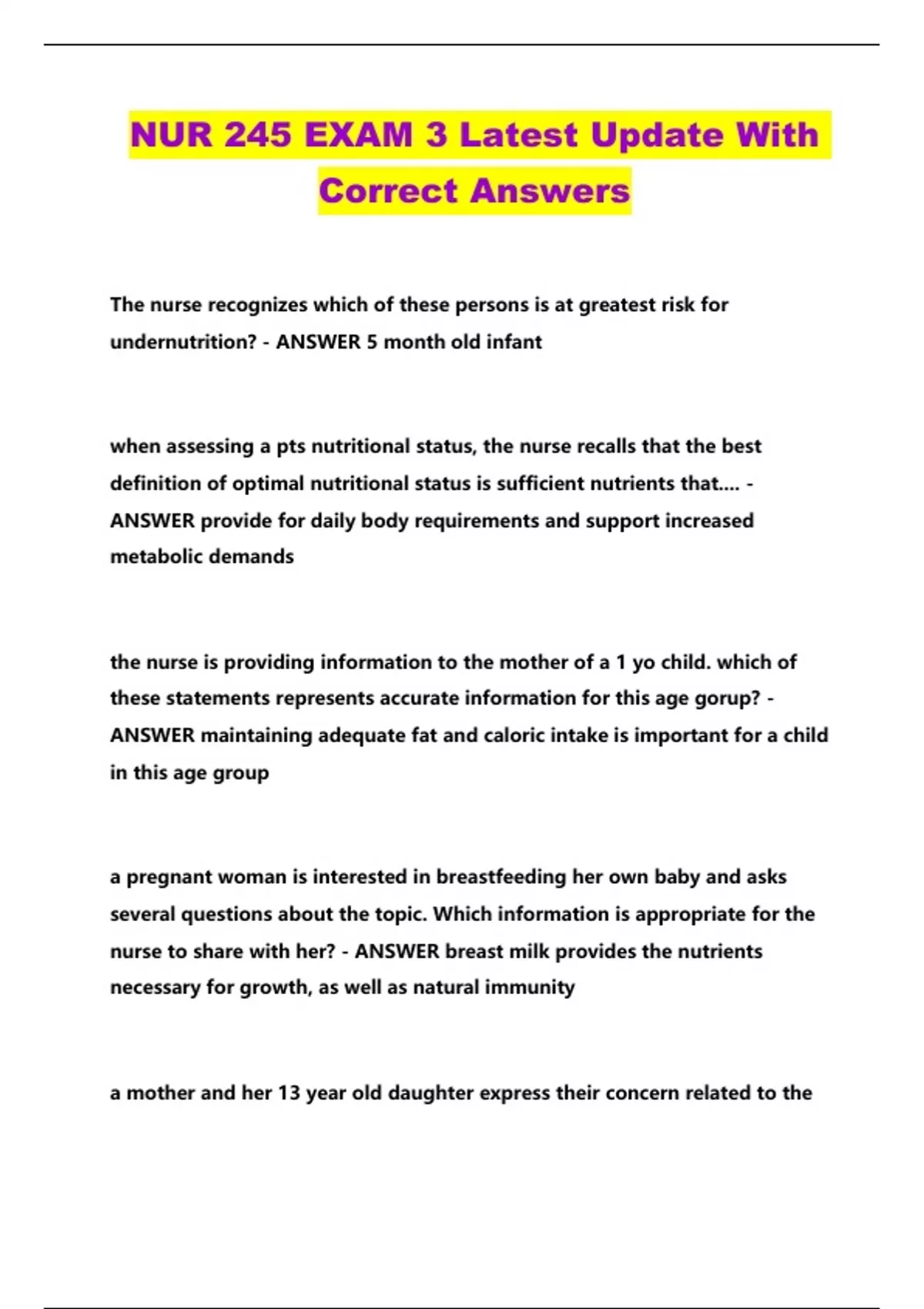 NUR 245 EXAM 3 Latest Update With Correct Answers

The nurse recognizes which of these persons is at greatest risk for undernutrition? - ANSWER 5 month old infant

when assessing a pts nutritional status, the nurse recalls that the best definition of optimal nutritional status is sufficient nutrients that.... - ANSWER provide for daily body requirements and support increased metabolic demands

the nurse is providing information to the mother of a 1 yo child. which of these statements represents accurate information for this age gorup? - ANSWER maintaining adequate fat and caloric intake is important for a child in this age group

a pregnant woman is interested in breastfeeding her own baby and asks several questions about the topic. Which information is appropriate for the nurse to share with her? - ANSWER breast milk provides the nutrients necessary for growth, as well as natural immunity

a mother and her 13 year old daughter express their concern related to the